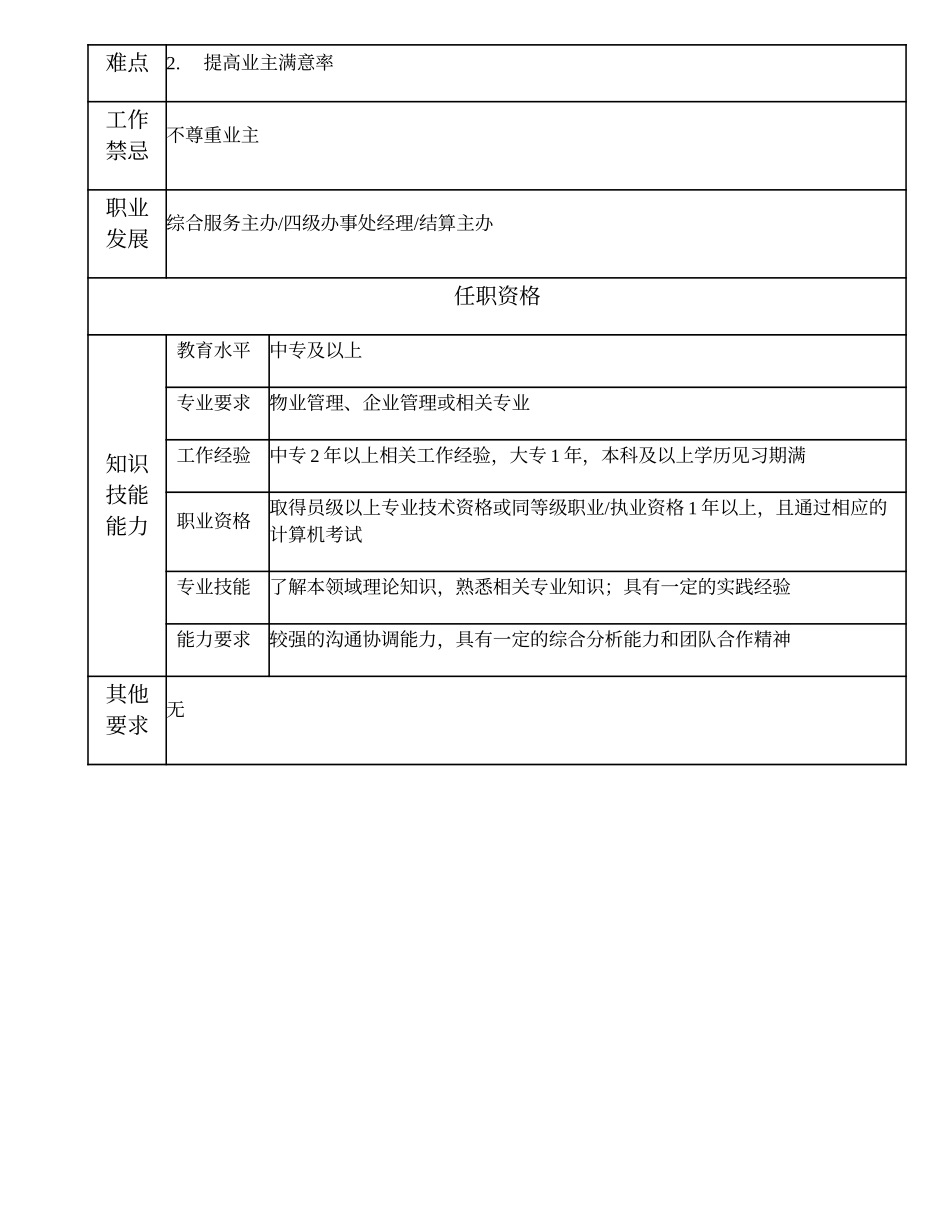 | 难点 | 2. 提高业主满意率 | |
|---|---|---|
| 工作禁忌 | 不尊重业主 | |
| 职业发展 | 综合服务主办/四级办事处经理/结算主办 | |
| 任职资格 | | |
| 知识技能能力 | 教育水平 | 中专及以上 |
| | 专业要求 | 物业管理、企业管理或相关专业 |
| | 工作经验 | 中专 2 年以上相关工作经验，大专 1 年，本科及以上学历见习期满 |
| | 职业资格 | 取得员级以上专业技术资格或同等级职业/执业资格 1 年以上，且通过相应的计算机考试 |
| | 专业技能 | 了解本领域理论知识，熟悉相关专业知识；具有一定的实践经验 |
| | 能力要求 | 较强的沟通协调能力，具有一定的综合分析能力和团队合作精神 |
| 其他要求 | 无 | |